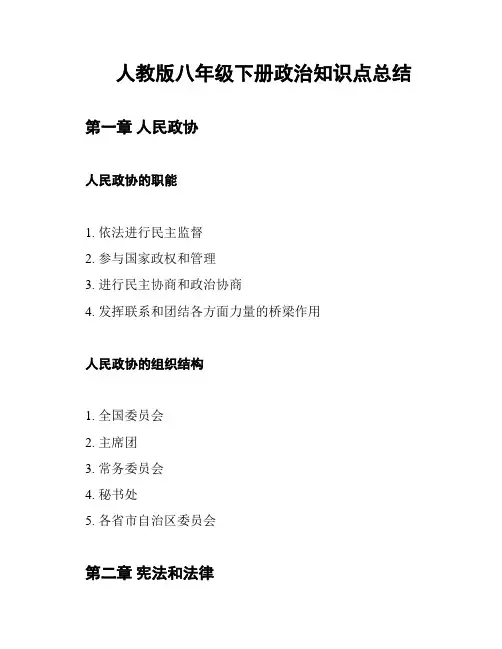 人教版八年级下册政治知识点总结

第一章 人民政协

人民政协的职能

1. 依法进行民主监督
2. 参与国家政权和管理
3. 进行民主协商和政治协商
4. 发挥联系和团结各方面力量的桥梁作用

人民政协的组织结构

1. 全国委员会
2. 主席团
3. 常务委员会
4. 秘书处
5. 各省市自治区委员会

第二章 宪法和法律